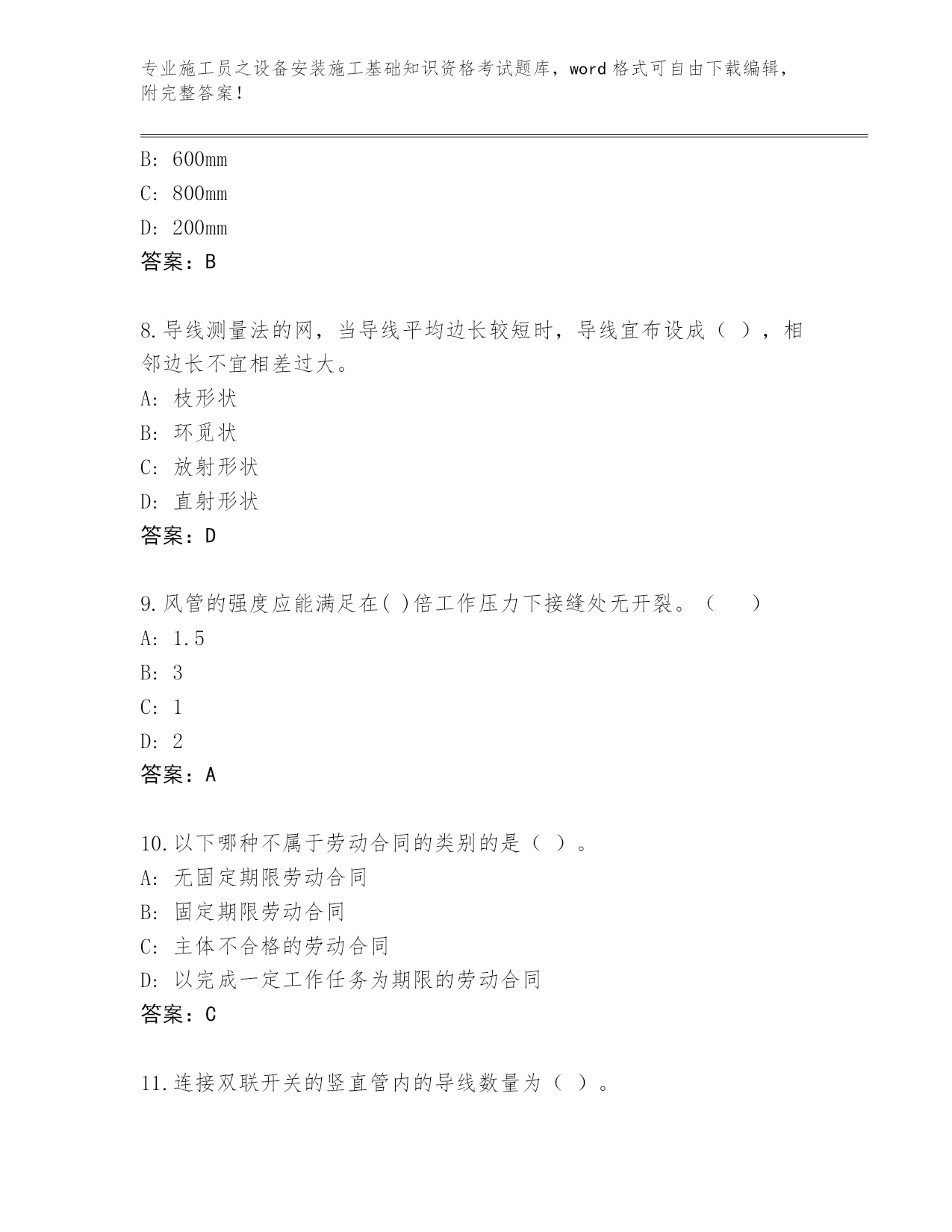 专业施工员之设备安装施工基础知识资格考试题库，word 格式可自由下载编辑，附完整答案！

B: 600mm
C: 800mm
D: 200mm
答案：B

8.导线测量法的网，当导线平均边长较短时，导线宜布设成（ ），相邻边长不宜相差过大。
A: 枝形状
B: 环觅状
C: 放射形状
D: 直射形状
答案：D

9.风管的强度应能满足在( )倍工作压力下接缝处无开裂。（　　）
A: 1.5
B: 3
C: 1
D: 2
答案：A

10.以下哪种不属于劳动合同的类别的是（ ）。
A: 无固定期限劳动合同
B: 固定期限劳动合同
C: 主体不合格的劳动合同
D: 以完成一定工作任务为期限的劳动合同
答案：C

11.连接双联开关的竖直管内的导线数量为（ ）。